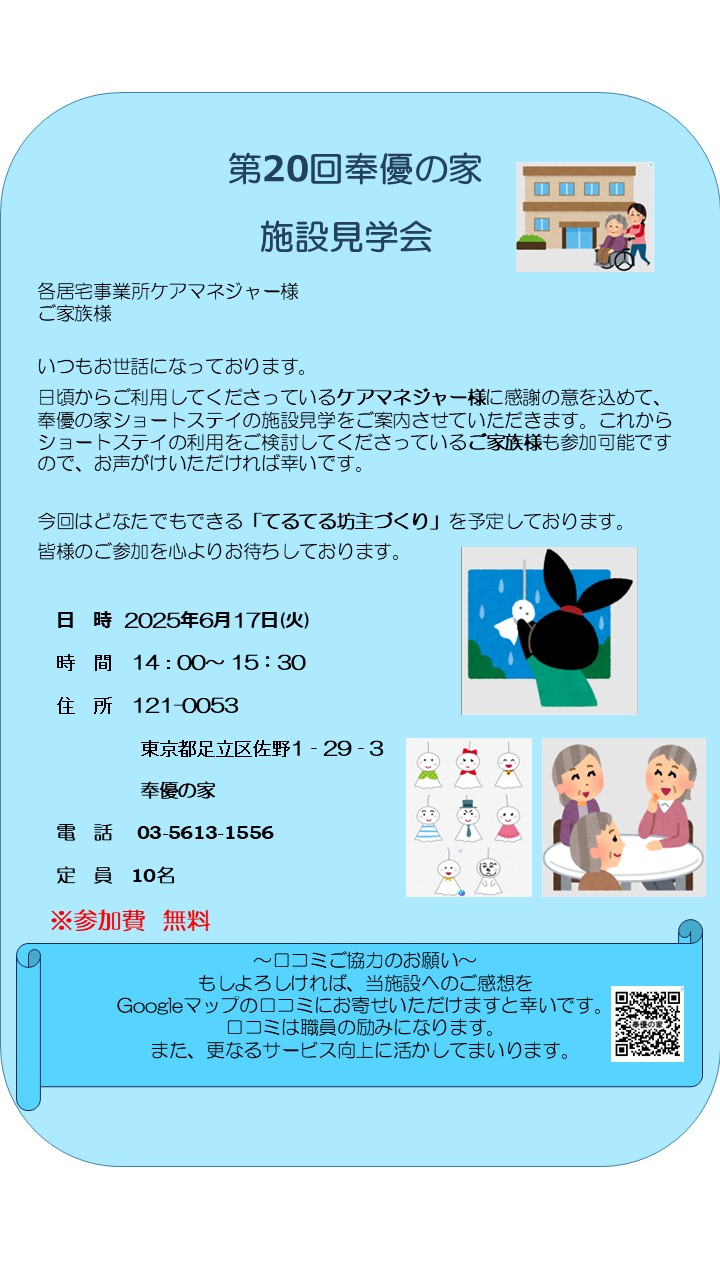 第20回奉優の家

施設見学会

各居宅事業所ケアマネジャー様
ご家族様

いつもお世話になっております。

日頃からご利用してくださっているケアマネジャー様に感謝の意を込めて、奉優の家ショートステイの施設見学をご案内させていただきます。これからショートステイの利用をご検討してくださっているご家族様も参加可能ですので、お声がけいただければ幸いです。

今回はどなたでもできる「てるてる坊主づくり」を予定しております。
皆様のご参加を心よりお待ちしております。

日 時 2025年6月17日(火)

時 間 14：00～15：30

住 所 121-0053

東京都足立区佐野1－29－3

奉優の家

電 話 03-5613-1556

定 員 10名

※参加費 無料

～口コミご協力のお願い～
もしよろしければ、当施設へのご感想を
Googleマップの口コミにお寄せいただけますと幸いです。
口コミは職員の励みになります。
また、更なるサービス向上に活かしてまいります。